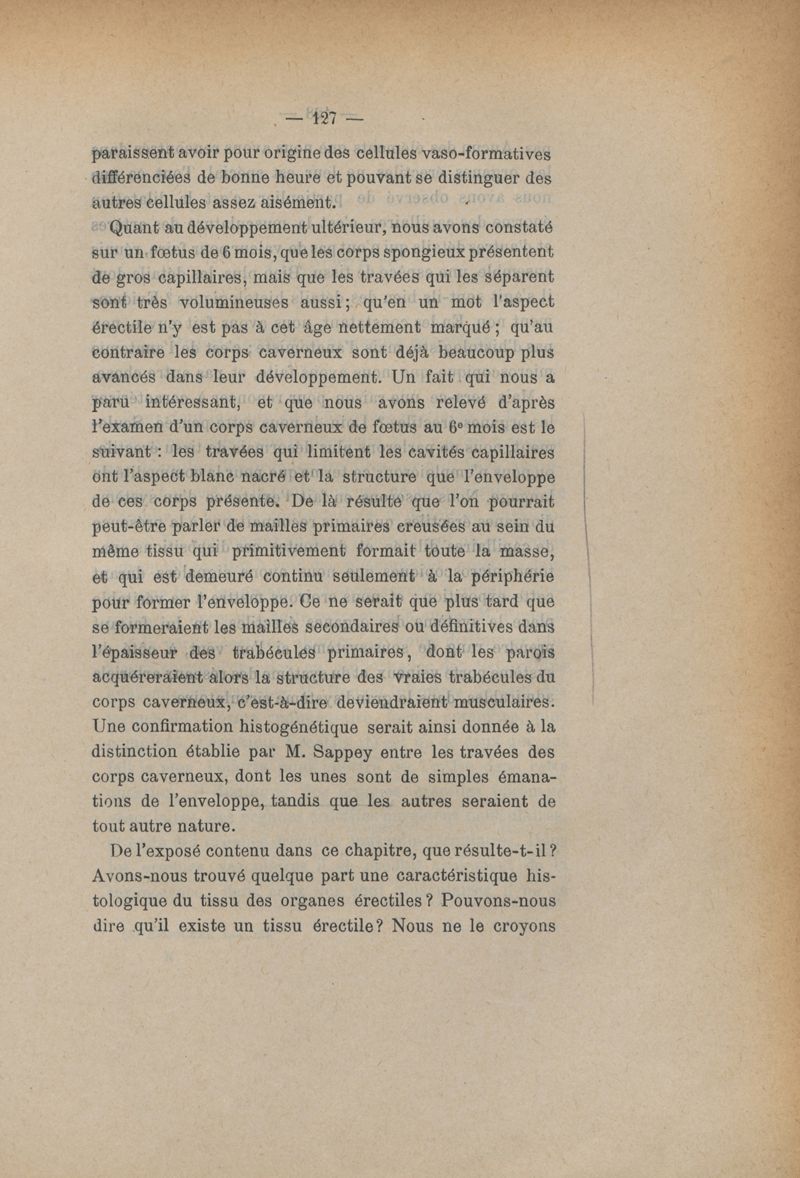 — 127 —

paraissent avoir pour origine des cellules vaso-formatives différenciées de bonne heure et pouvant se distinguer des autres cellules assez aisément.

Quant au développement ultérieur, nous avons constaté sur un fœtus de 6 mois, que les corps spongieux présentent de gros capillaires, mais que les travées qui les séparent sont très volumineuses aussi ; qu'en un mot l'aspect érectile n'y est pas à cet âge nettement marqué ; qu'au contraire les corps caverneux sont déjà beaucoup plus avancés dans leur développement. Un fait qui nous a paru intéressant, et que nous avons relevé d'après l'examen d'un corps caverneux de fœtus au 6e mois est le suivant : les travées qui limitent les cavités capillaires ont l'aspect blanc nacré et la structure que l'enveloppe de ces corps présente. De là résulte que l'on pourrait peut-être parler de mailles primaires creusées au sein du même tissu qui primitivement formait toute la masse, et qui est demeuré continu seulement à la périphérie pour former l'enveloppe. Ce ne serait que plus tard que se formeraient les mailles secondaires ou définitives dans l'épaisseur des trabécules primaires, dont les parois acquéreraient alors la structure des vraies trabécules du corps caverneux, c'est-à-dire deviendraient musculaires. Une confirmation histogénétique serait ainsi donnée à la distinction établie par M. Sappey entre les travées des corps caverneux, dont les unes sont de simples émanations de l'enveloppe, tandis que les autres seraient de tout autre nature.

De l'exposé contenu dans ce chapitre, que résulte-t-il ? Avons-nous trouvé quelque part une caractéristique histologique du tissu des organes érectiles ? Pouvons-nous dire qu'il existe un tissu érectile ? Nous ne le croyons